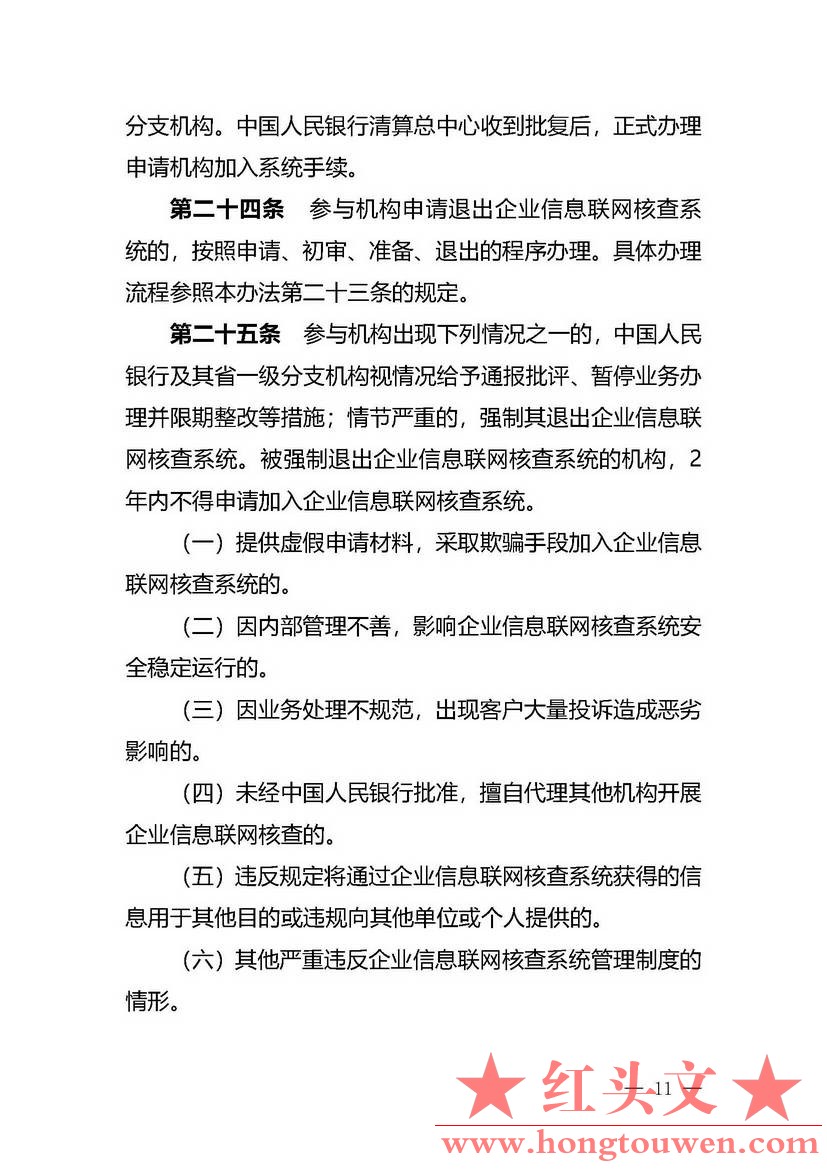 分支机构。中国人民银行清算总中心收到批复后，正式办理申请机构加入系统手续。

第二十四条　参与机构申请退出企业信息联网核查系统的，按照申请、初审、准备、退出的程序办理。具体办理流程参照本办法第二十三条的规定。

第二十五条　参与机构出现下列情况之一的，中国人民银行及其省一级分支机构视情况给予通报批评、暂停业务办理并限期整改等措施；情节严重的，强制其退出企业信息联网核查系统。被强制退出企业信息联网核查系统的机构，2年内不得申请加入企业信息联网核查系统。

（一）提供虚假申请材料，采取欺骗手段加入企业信息联网核查系统的。

（二）因内部管理不善，影响企业信息联网核查系统安全稳定运行的。

（三）因业务处理不规范，出现客户大量投诉造成恶劣影响的。

（四）未经中国人民银行批准，擅自代理其他机构开展企业信息联网核查的。

（五）违反规定将通过企业信息联网核查系统获得的信息用于其他目的或违规向其他单位或个人提供的。

（六）其他严重违反企业信息联网核查系统管理制度的情形。

— 11 —

★ 红头文 ★
www.hongtouwen.com